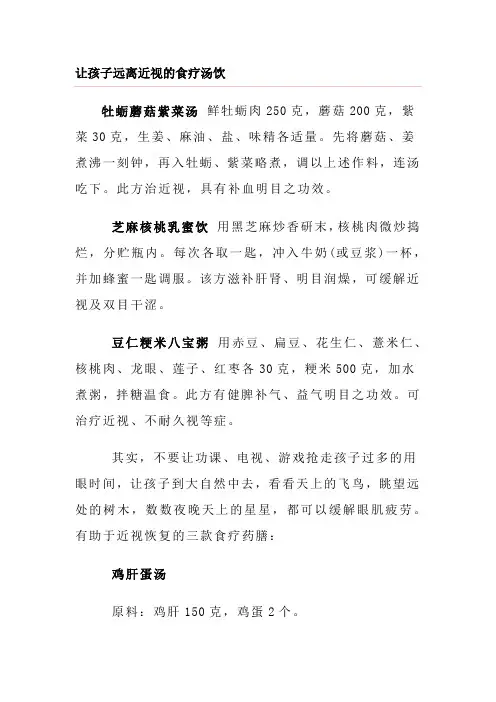 让孩子远离近视的食疗汤饮

牡蛎蘑菇紫菜汤 鲜牡蛎肉 250 克，蘑菇 200 克，紫菜 30 克，生姜、麻油、盐、味精各适量。先将蘑菇、姜煮沸一刻钟，再入牡蛎、紫菜略煮，调以上述作料，连汤吃下。此方治近视，具有补血明目之功效。

芝麻核桃乳蜜饮 用黑芝麻炒香研末，核桃肉微炒捣烂，分贮瓶内。每次各取一匙，冲入牛奶（或豆浆）一杯，并加蜂蜜一匙调服。该方滋补肝肾、明目润燥，可缓解近视及双目干涩。

豆仁粳米八宝粥 用赤豆、扁豆、花生仁、薏米仁、核桃肉、龙眼、莲子、红枣各 30 克，粳米 500 克，加水煮粥，拌糖温食。此方有健脾补气、益气明目之功效。可治疗近视、不耐久视等症。

其实，不要让功课、电视、游戏抢走孩子过多的用眼时间，让孩子到大自然中去，看看天上的飞鸟，眺望远处的树木，数数夜晚天上的星星，都可以缓解眼肌疲劳。有助于近视恢复的三款食疗药膳：

鸡肝蛋汤

原料：鸡肝 150 克，鸡蛋 2 个。